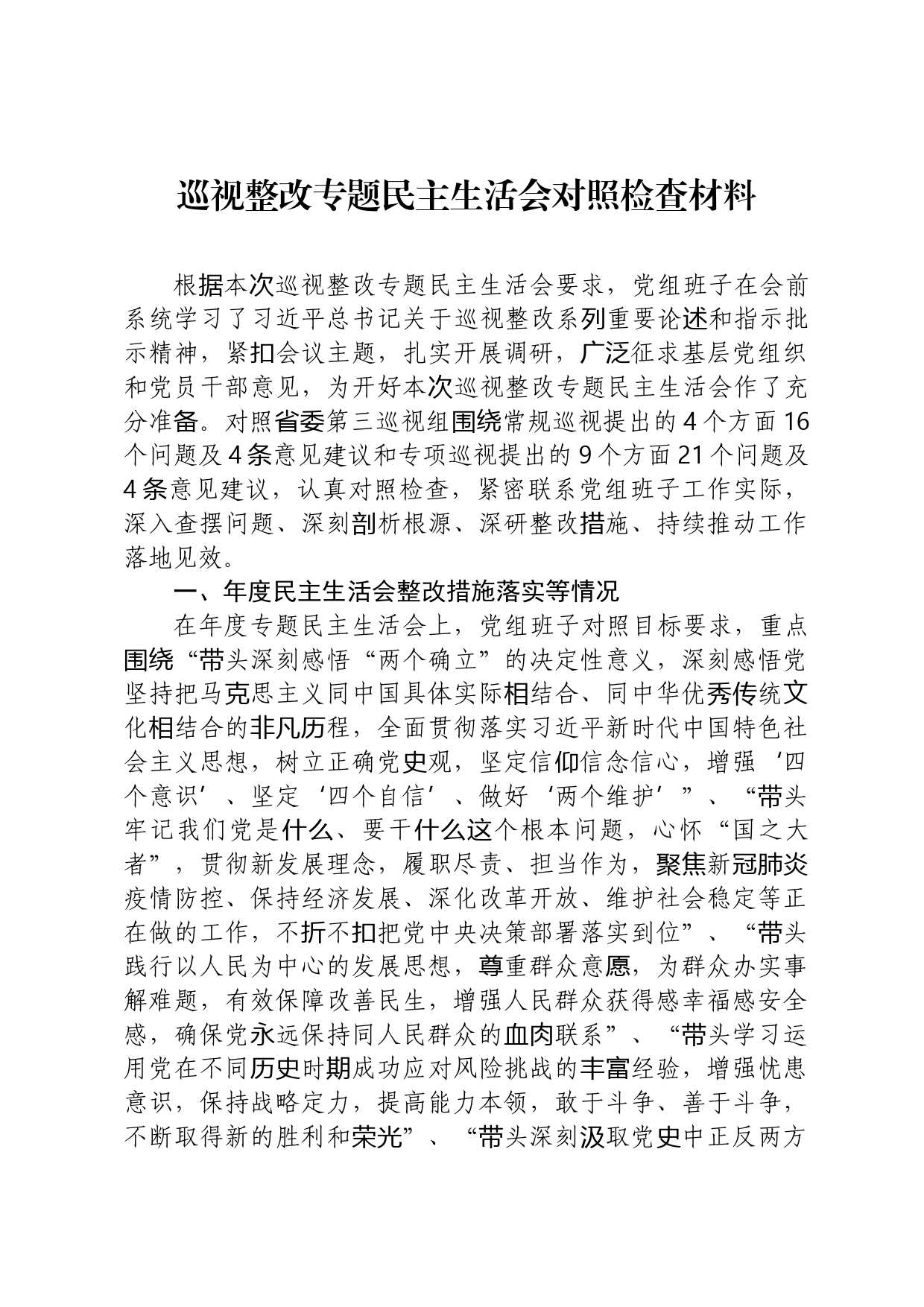 巡视整改专题民主生活会对照检查材料

根据本次巡视整改专题民主生活会要求，党组班子在会前系统学习了习近平总书记关于巡视整改系列重要论述和指示批示精神，紧扣会议主题，扎实开展调研，广泛征求基层党组织和党员干部意见，为开好本次巡视整改专题民主生活会作了充分准备。对照省委第三巡视组围绕常规巡视提出的4个方面16个问题及4条意见建议和专项巡视提出的9个方面21个问题及4条意见建议，认真对照检查，紧密联系党组班子工作实际，深入查摆问题、深刻剖析根源、深研整改措施、持续推动工作落地见效。

一、年度民主生活会整改措施落实等情况

在年度专题民主生活会上，党组班子对照目标要求，重点围绕“带头深刻感悟“两个确立”的决定性意义，深刻感悟党坚持把马克思主义同中国具体实际相结合、同中华优秀传统文化相结合的非凡历程，全面贯彻落实习近平新时代中国特色社会主义思想，树立正确党史观，坚定信仰信念信心，增强‘四个意识’、坚定‘四个自信’、做好‘两个维护’”、“带头牢记我们党是什么、要干什么这个根本问题，心怀“国之大者”，贯彻新发展理念，履职尽责、担当作为，聚焦新冠肺炎疫情防控、保持经济发展、深化改革开放、维护社会稳定等正在做的工作，不折不扣把党中央决策部署落实到位”、“带头践行以人民为中心的发展思想，尊重群众意愿，为群众办实事解难题，有效保障改善民生，增强人民群众获得感幸福感安全感，确保党永远保持同人民群众的血肉联系”、“带头学习运用党在不同历史时期成功应对风险挑战的丰富经验，增强忧患意识，保持战略定力，提高能力本领，敢于斗争、善于斗争，不断取得新的胜利和荣光”、“带头深刻汲取党史中正反两方